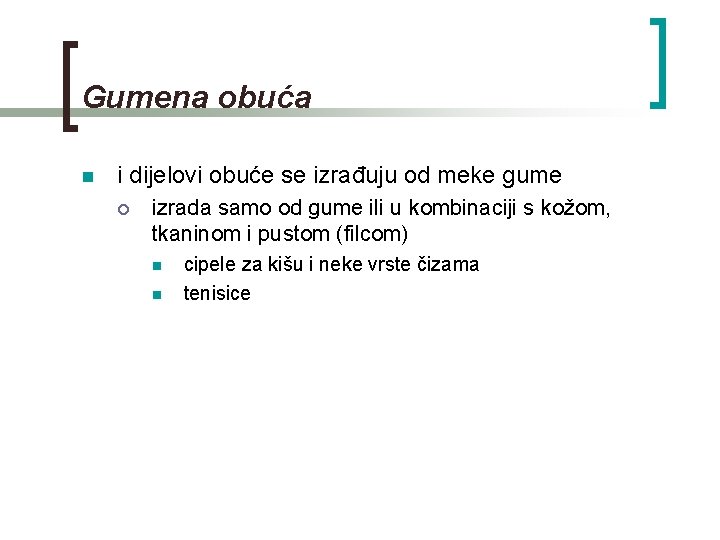 Gumena obuća

i dijelovi obuće se izrađuju od meke gume

izrada samo od gume ili u kombinaciji s kožom, tkaninom i pustom (filcom)

cipele za kišu i neke vrste čizama

tenisice